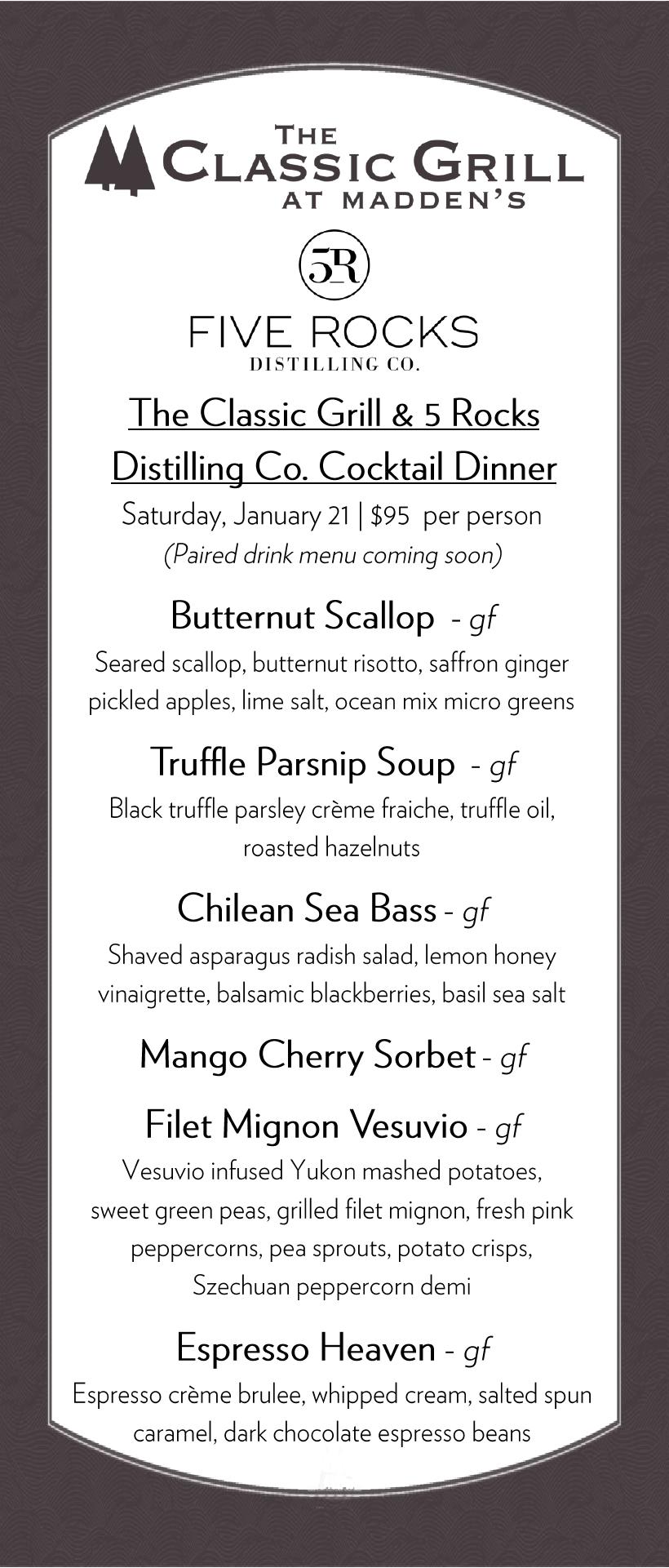 THE CLASSIC GRILL AT MADDEN'S

5R

FIVE ROCKS
DISTILLING CO.

The Classic Grill & 5 Rocks Distilling Co. Cocktail Dinner

Saturday, January 21 | $95 per person
(Paired drink menu coming soon)

Butternut Scallop - gf
Seared scallop, butternut risotto, saffron ginger pickled apples, lime salt, ocean mix micro greens

Truffle Parsnip Soup - gf
Black truffle parsley crème fraiche, truffle oil, roasted hazelnuts

Chilean Sea Bass - gf
Shaved asparagus radish salad, lemon honey vinaigrette, balsamic blackberries, basil sea salt

Mango Cherry Sorbet - gf

Filet Mignon Vesuvio - gf
Vesuvio infused Yukon mashed potatoes, sweet green peas, grilled filet mignon, fresh pink peppercorns, pea sprouts, potato crisps, Szechuan peppercorn demi

Espresso Heaven - gf
Espresso crème brulee, whipped cream, salted spun caramel, dark chocolate espresso beans